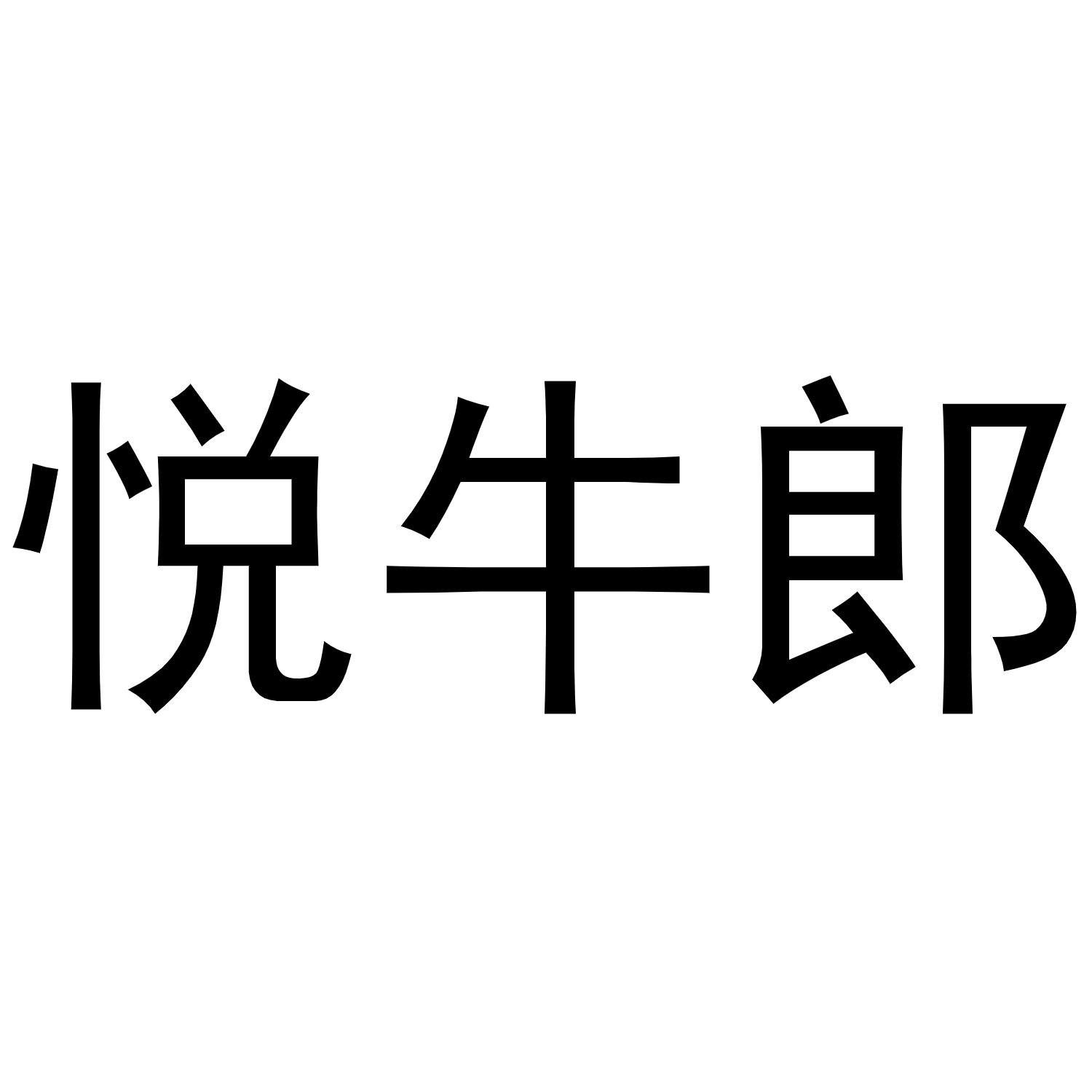 悦牛郎